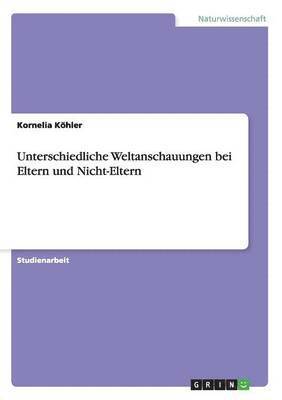 Naturwissenschaft

Kornelia Köhler

Unterschiedliche Weltanschauungen bei Eltern und Nicht-Eltern

Studienarbeit

GRIN